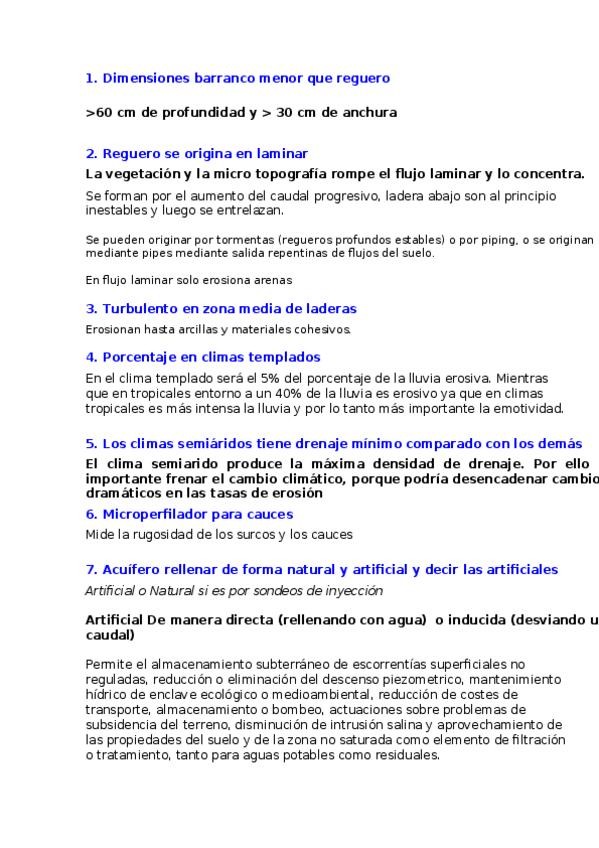 1. Dimensiones barranco menor que reguero

>60 cm de profundidad y > 30 cm de anchura

2. Reguero se origina en laminar

La vegetación y la micro topografía rompe el flujo laminar y lo concentra.

Se forman por el aumento del caudal progresivo, ladera abajo son al principio inestables y luego se entrelazan.

Se pueden originar por tormentas (regueros profundos estables) o por piping, o se originan mediante pipes mediante salida repentinas de flujos del suelo.

En flujo laminar solo erosiona arenas

3. Turbulento en zona media de laderas

Erosionan hasta arcillas y materiales cohesivos.

4. Porcentaje en climas templados

En el clima templado será el 5% del porcentaje de la lluvia erosiva. Mientras que en tropicales entorno a un 40% de la lluvia es erosivo ya que en climas tropicales es más intensa la lluvia y por lo tanto más importante la emotividad.

5. Los climas semiáridos tiene drenaje mínimo comparado con los demás

El clima semiarido produce la máxima densidad de drenaje. Por ello importante frenar el cambio climático, porque podría desencadenar cambio dramáticos en las tasas de erosión

6. Microperfilador para cauces

Mide la rugosidad de los surcos y los cauces

7. Acuífero rellenar de forma natural y artificial y decir las artificiales

Artificial o Natural si es por sondeos de inyección

Artificial De manera directa (rellenando con agua) o inducida (desviando u caudal)

Permite el almacenamiento subterráneo de escorrentías superficiales no reguladas, reducción o eliminación del descenso piezometrico, mantenimiento hídrico de enclave ecológico o medioambiental, reducción de costes de transporte, almacenamiento o bombeo, actuaciones sobre problemas de subsidencia del terreno, disminución de intrusión salina y aprovechamiento de las propiedades del suelo y de la zona no saturada como elemento de filtración o tratamiento, tanto para aguas potables como residuales.